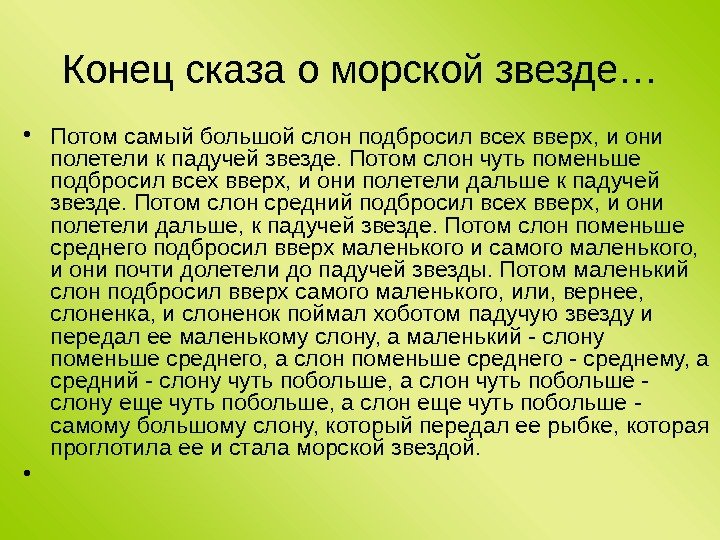 Конец сказа о морской звезде…

• Потом самый большой слон подбросил всех вверх, и они полетели к падучей звезде. Потом слон чуть поменьше подбросил всех вверх, и они полетели дальше к падучей звезде. Потом слон средний подбросил всех вверх, и они полетели дальше, к падучей звезде. Потом слон поменьше среднего подбросил вверх маленького и самого маленького, и они почти долетели до падучей звезды. Потом маленький слон подбросил вверх самого маленького, или, вернее, слоненка, и слоненок поймал хоботом падучую звезду и передал ее маленькому слону, а маленький - слону поменьше среднего, а слон поменьше среднего - среднему, а средний - слону чуть побольше, а слон чуть побольше - слону еще чуть побольше, а слон еще чуть побольше - самому большому слону, который передал ее рыбке, которая проглотила ее и стала морской звездой.

•